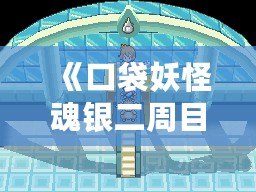 《口袋妖怪
魂银二周目